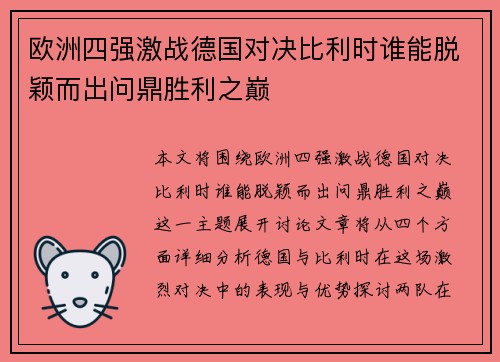 欧洲四强激战德国对决比利时谁能脱颖而出问鼎胜利之巅

本文将围绕欧洲四强激战德国对决比利时谁能脱颖而出问鼎胜利之巅这一主题展开讨论文章将从四个方面详细分析德国与比利时在这场激烈对决中的表现与优势探讨两队在